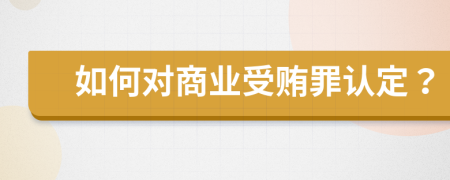 如何对商业受贿罪认定？